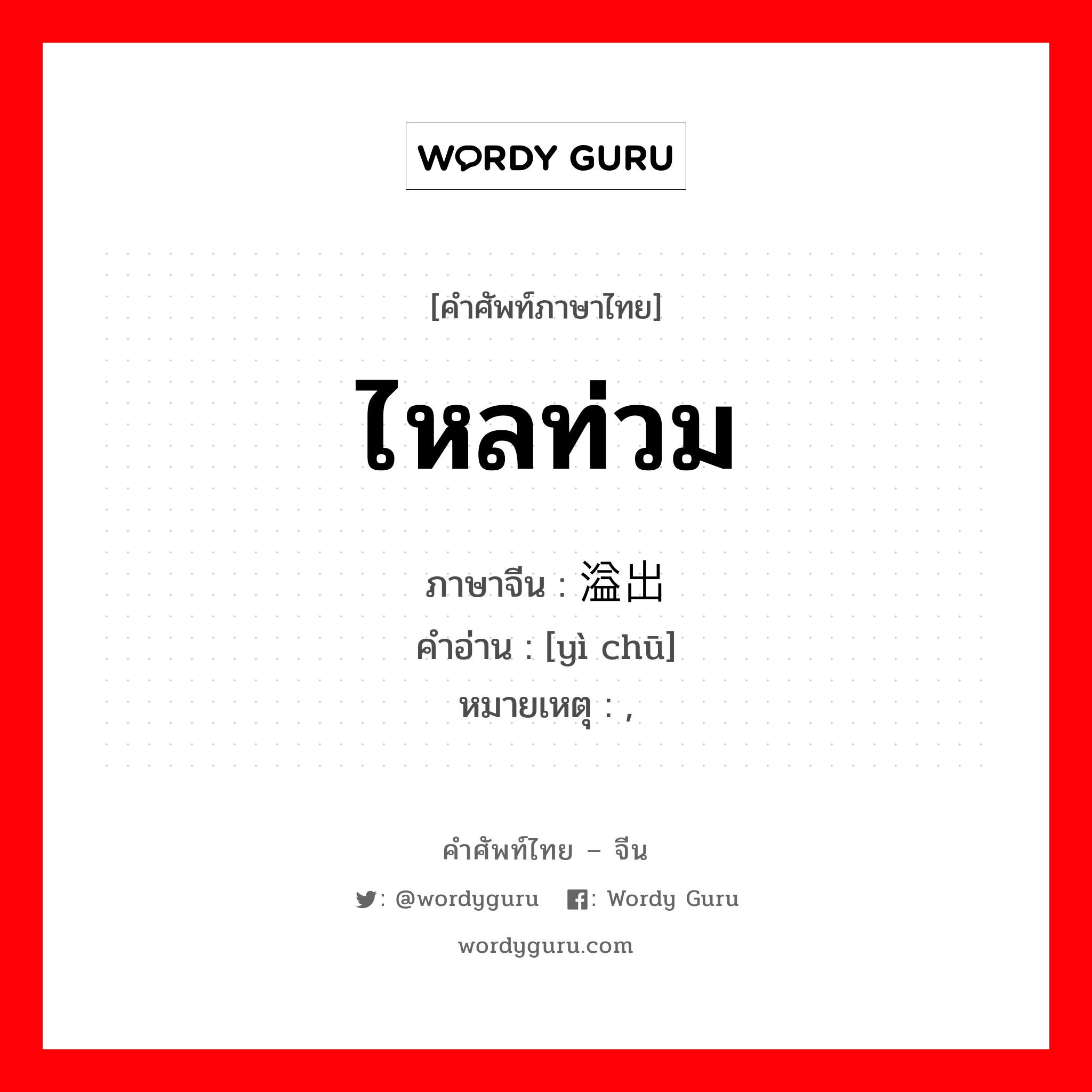 WORDY GURU

[คำศัพท์ภาษาไทย]

ไหลท่วม

ภาษาจีน : 溢出
คำอ่าน : [yì chū]
หมายเหตุ : ,

คำศัพท์ไทย – จีน

: @wordyguru  : Wordy Guru

wordyguru.com